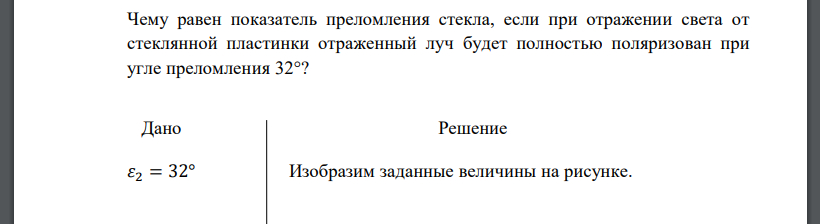 Чему равен показатель преломления стекла, если при отражении света от стеклянной пластинки отраженный луч будет полностью поляризован при угле преломления 32°?

Дано

$\varepsilon_2 = 32°$

Решение

Изобразим заданные величины на рисунке.